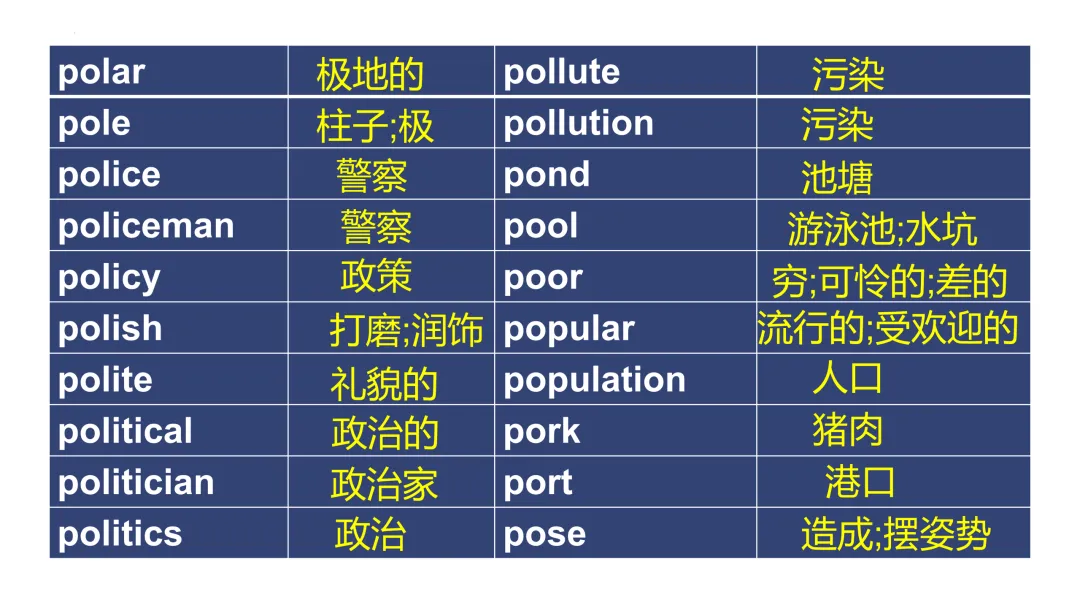 | polar | 极地的 | pollute | 污染 |
|---|---|---|---|
| pole | 柱子;极 | pollution | 污染 |
| police | 警察 | pond | 池塘 |
| policeman | 警察 | pool | 游泳池;水坑 |
| policy | 政策 | poor | 穷;可怜的;差的 |
| polish | 打磨;润饰 | popular | 流行的;受欢迎的 |
| polite | 礼貌的 | population | 人口 |
| political | 政治的 | pork | 猪肉 |
| politician | 政治家 | port | 港口 |
| politics | 政治 | pose | 造成;摆姿势 |